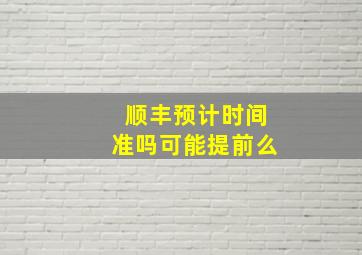 顺丰预计时间
准吗可能提前么